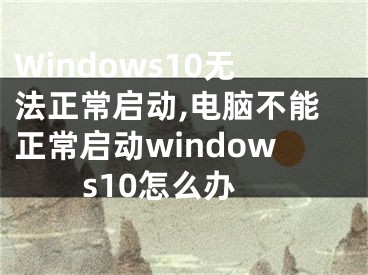 Windows10无法正常启动,电脑不能正常启动windows10怎么办